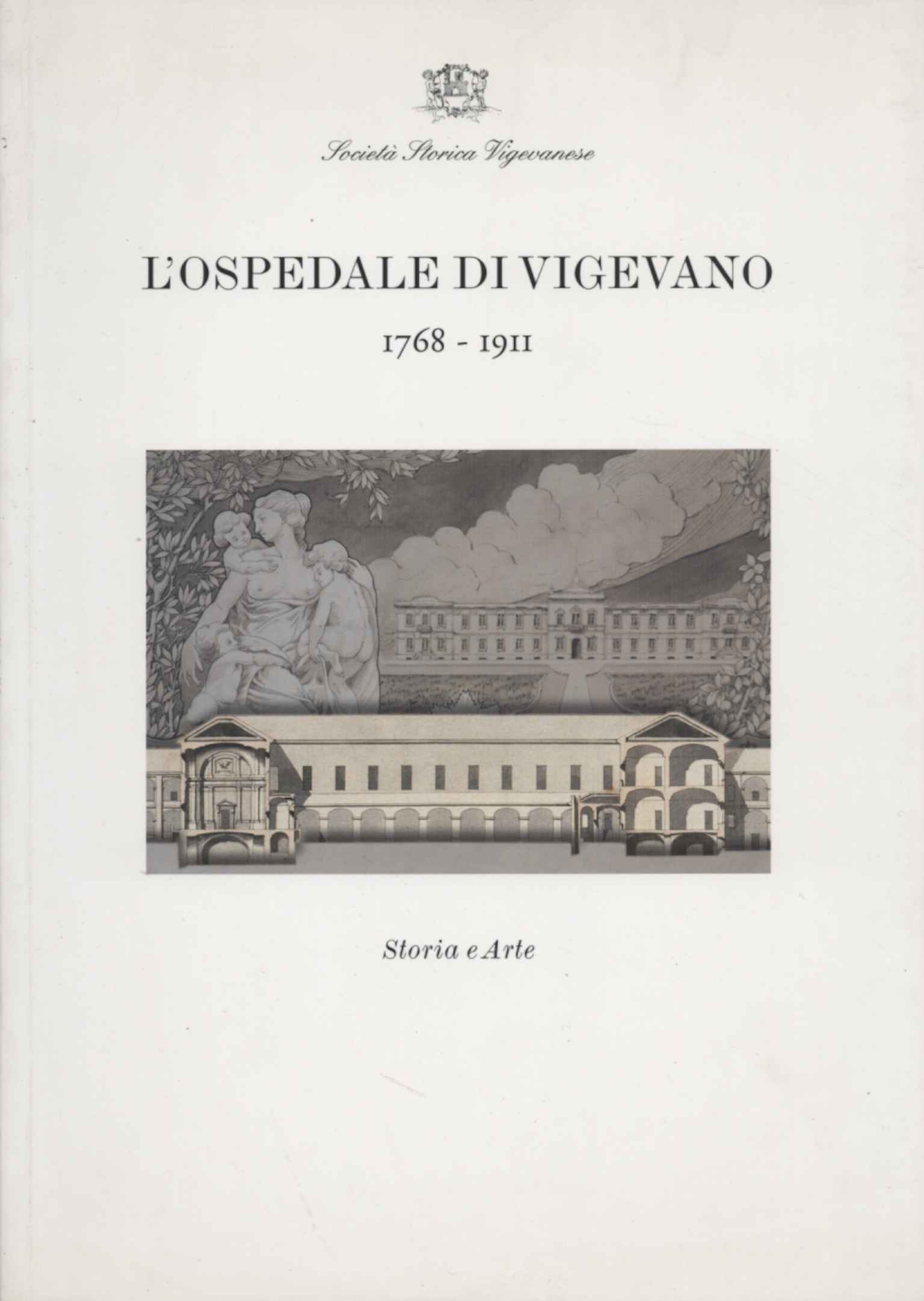 Società Storica Vigevanese

L'OSPEDALE DI VIGEVANO

1768 - 1911

Storia e Arte